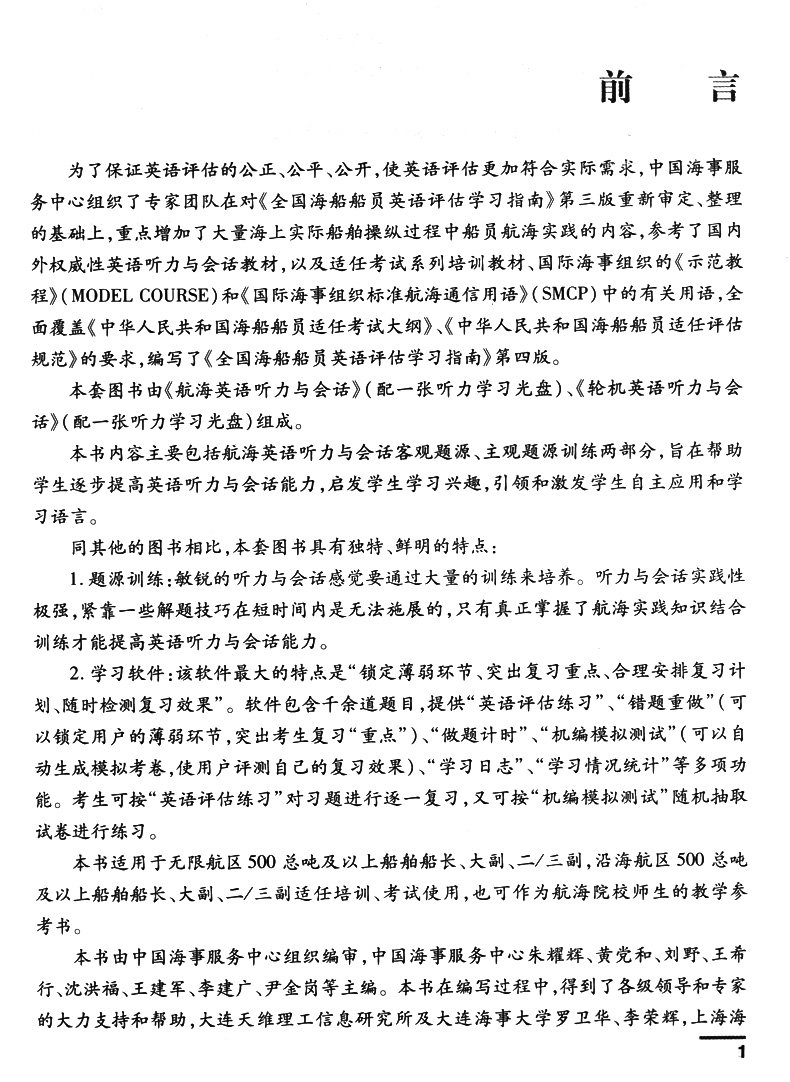 前言

为了保证英语评估的公正、公平、公开，使英语评估更加符合实际需求，中国海事服务中心组织了专家团队在对《全国海船船员英语评估学习指南》第三版重新审定、整理的基础上，重点增加了大量海上实际船舶操纵过程中船员航海实践的内容，参考了国内外权威性英语听力与会话教材，以及适任考试系列培训教材、国际海事组织的《示范教程》(MODEL COURSE)和《国际海事组织标准航海通信用语》(SMCP)中的有关用语，全面覆盖《中华人民共和国海船船员适任考试大纲》、《中华人民共和国海船船员适任评估规范》的要求，编写了《全国海船船员英语评估学习指南》第四版。

本套图书由《航海英语听力与会话》(配一张听力学习光盘)、《轮机英语听力与会话》(配一张听力学习光盘)组成。

本书内容主要包括航海英语听力与会话客观题源、主观题源训练两部分，旨在帮助学生逐步提高英语听力与会话能力，启发学生学习兴趣，引领和激发学生自主应用和学习语言。

同其他的图书相比，本套图书具有独特、鲜明的特点：

1.题源训练：敏锐的听力与会话感觉要通过大量的训练来培养。听力与会话实践性极强，紧靠一些解题技巧在短时间内是无法施展的，只有真正掌握了航海实践知识结合训练才能提高英语听力与会话能力。

2.学习软件：该软件最大的特点是“锁定薄弱环节、突出复习重点、合理安排复习计划、随时检测复习效果”。软件包含千余道题目，提供“英语评估练习”、“错题重做”(可以锁定用户的薄弱环节，突出考生复习“重点”)、“做题计时”、“机编模拟测试”(可以自动生成模拟考卷，使用户评测自己的复习效果)、“学习日志”、“学习情况统计”等多项功能。考生可按“英语评估练习”对习题进行逐一复习，又可按“机编模拟测试”随机抽取试卷进行练习。

本书适用于无限航区500总吨及以上船舶船长、大副、二/三副，沿海航区500总吨及以上船舶船长、大副、二/三副适任培训、考试使用，也可作为航海院校师生的教学参考书。

本书由中国海事服务中心组织编审，中国海事服务中心朱耀辉、黄党和、刘野、王希行、沈洪福、王建军、李建广、尹金岗等主编。本书在编写过程中，得到了各级领导和专家的大力支持和帮助，大连天维理工信息研究所及大连海事大学罗卫华、李荣辉，上海海

1